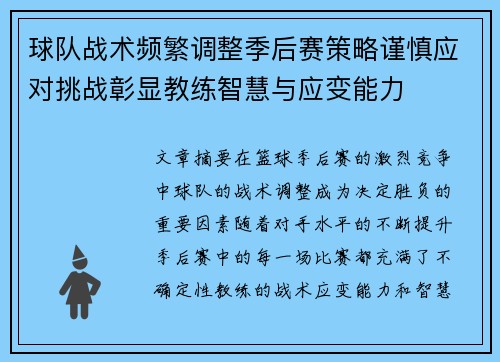 球队战术频繁调整季后赛策略谨慎应对挑战彰显教练智慧与应变能力

文章摘要在篮球季后赛的激烈竞争中球队的战术调整成为决定胜负的重要因素随着对手水平的不断提升季后赛中的每一场比赛都充满了不确定性教练的战术应变能力和智慧